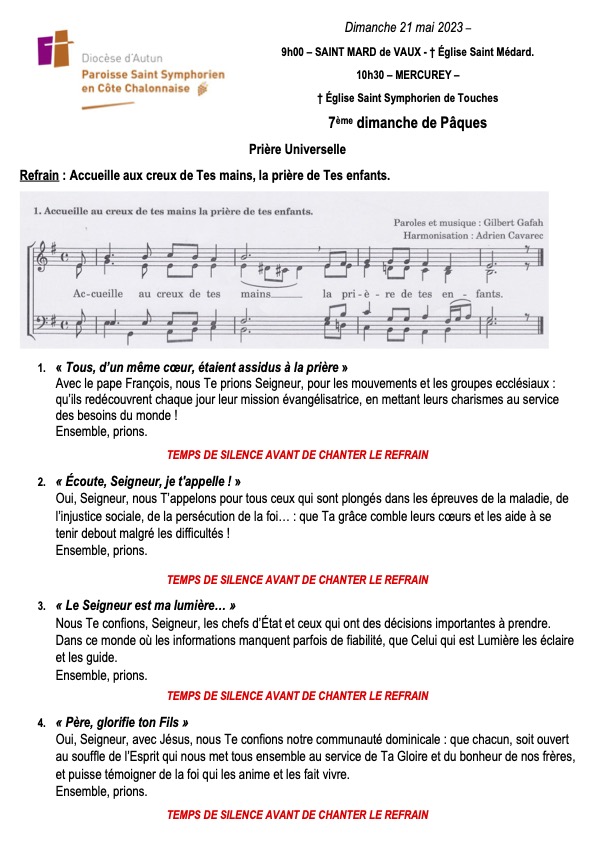 Diocèse d'Autun
Paroisse Saint Symphorien en Côte Chalonnaise

Dimanche 21 mai 2023 –

9h00 – SAINT MARD de VAUX - † Église Saint Médard.

10h30 – MERCUREY –

† Église Saint Symphorien de Touches

7ème dimanche de Pâques

Prière Universelle

Refrain : Accueille aux creux de Tes mains, la prière de Tes enfants.

1. Accueille au creux de tes mains la prière de tes enfants.

Paroles et musique : Gilbert Gafah
Harmonisation : Adrien Cavarec

Ac-cueille au creux de tes mains la pri-è-re de tes en-fants.

1. « Tous, d'un même cœur, étaient assidus à la prière »
Avec le pape François, nous Te prions Seigneur, pour les mouvements et les groupes ecclésiaux : qu'ils redécouvrent chaque jour leur mission évangélisatrice, en mettant leurs charismes au service des besoins du monde !
Ensemble, prions.

TEMPS DE SILENCE AVANT DE CHANTER LE REFRAIN

2. « Écoute, Seigneur, je t'appelle ! »
Oui, Seigneur, nous T'appelons pour tous ceux qui sont plongés dans les épreuves de la maladie, de l'injustice sociale, de la persécution de la foi… : que Ta grâce comble leurs cœurs et les aide à se tenir debout malgré les difficultés !
Ensemble, prions.

TEMPS DE SILENCE AVANT DE CHANTER LE REFRAIN

3. « Le Seigneur est ma lumière… »
Nous Te confions, Seigneur, les chefs d'État et ceux qui ont des décisions importantes à prendre. Dans ce monde où les informations manquent parfois de fiabilité, que Celui qui est Lumière les éclaire et les guide.
Ensemble, prions.

TEMPS DE SILENCE AVANT DE CHANTER LE REFRAIN

4. « Père, glorifie ton Fils »
Oui, Seigneur, avec Jésus, nous Te confions notre communauté dominicale : que chacun, soit ouvert au souffle de l'Esprit qui nous met tous ensemble au service de Ta Gloire et du bonheur de nos frères, et puisse témoigner de la foi qui les anime et les fait vivre.
Ensemble, prions.

TEMPS DE SILENCE AVANT DE CHANTER LE REFRAIN